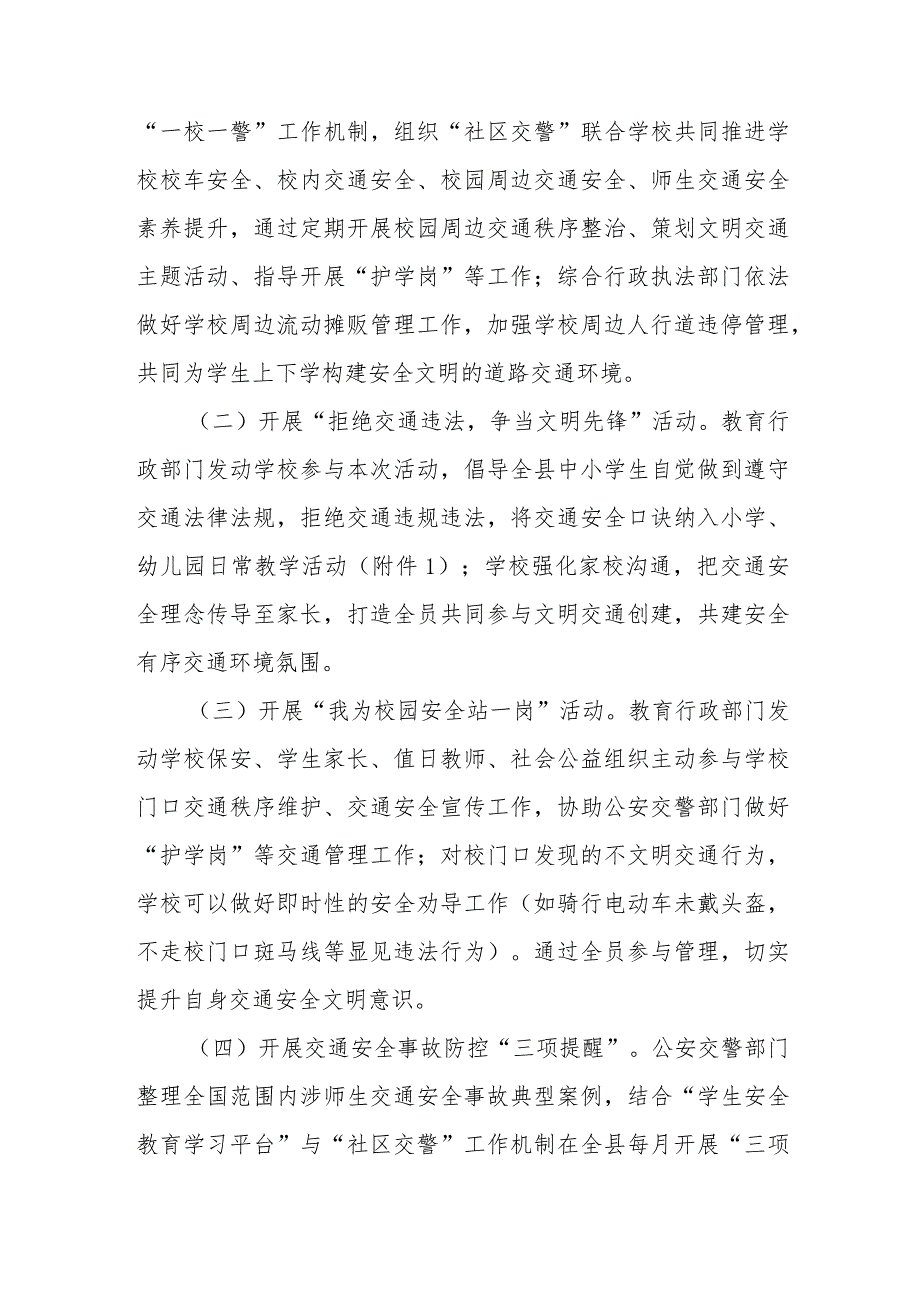 “一校一警”工作机制，组织“社区交警”联合学校共同推进学校校车安全、校内交通安全、校园周边交通安全、师生交通安全素养提升，通过定期开展校园周边交通秩序整治、策划文明交通主题活动、指导开展“护学岗”等工作；综合行政执法部门依法做好学校周边流动摊贩管理工作，加强学校周边人行道违停管理，共同为学生上下学构建安全文明的道路交通环境。

（二）开展“拒绝交通违法，争当文明先锋”活动。教育行政部门发动学校参与本次活动，倡导全县中小学生自觉做到遵守交通法律法规，拒绝交通违规违法，将交通安全口诀纳入小学、幼儿园日常教学活动（附件1）；学校强化家校沟通，把交通安全理念传导至家长，打造全员共同参与文明交通创建，共建安全有序交通环境氛围。

（三）开展“我为校园安全站一岗”活动。教育行政部门发动学校保安、学生家长、值日教师、社会公益组织主动参与学校门口交通秩序维护、交通安全宣传工作，协助公安交警部门做好“护学岗”等交通管理工作；对校门口发现的不文明交通行为，学校可以做好即时性的安全劝导工作（如骑行电动车未戴头盔，不走校门口斑马线等显见违法行为）。通过全员参与管理，切实提升自身交通安全文明意识。

（四）开展交通安全事故防控“三项提醒”。公安交警部门整理全国范围内涉师生交通安全事故典型案例，结合“学生安全教育学习平台”与“社区交警”工作机制在全县每月开展“三项